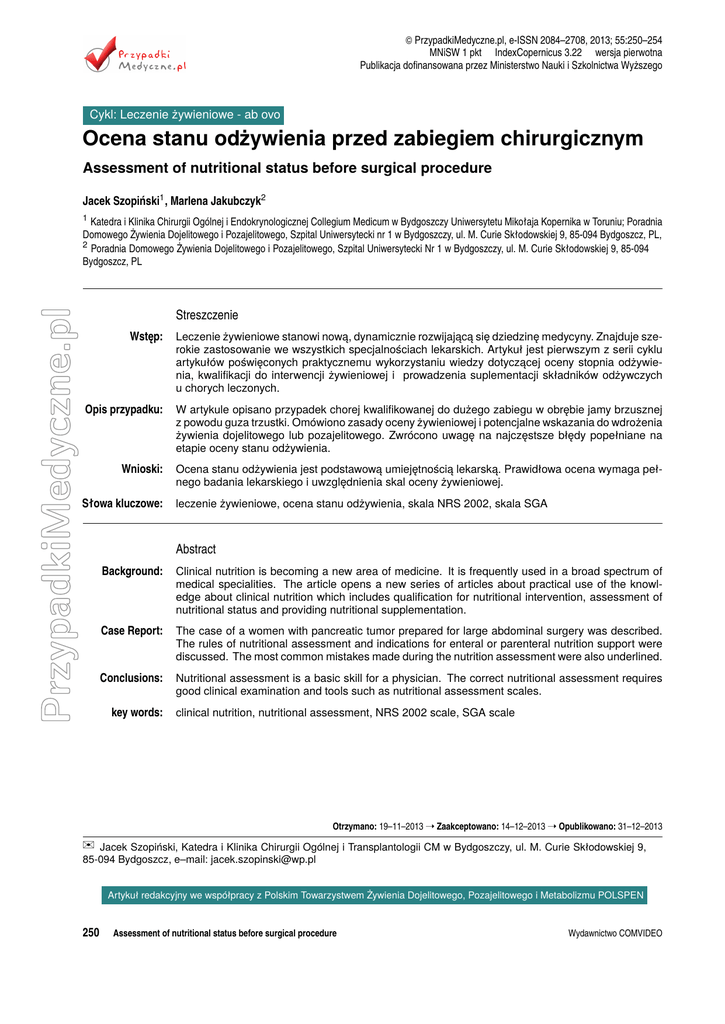 Przypadki Medyczne.pl

© PrzypadkiMedyczne.pl, e-ISSN 2084–2708, 2013; 55:250–254
MNiSW 1 pkt IndexCopernicus 3.22 wersja pierwotna
Publikacja dofinansowana przez Ministerstwo Nauki i Szkolnictwa Wyższego

Cykl: Leczenie żywieniowe - ab ovo

Ocena stanu odżywienia przed zabiegiem chirurgicznym

Assessment of nutritional status before surgical procedure

Jacek Szopiński$^1$, Marlena Jakubczyk$^2$

$^1$ Katedra i Klinika Chirurgii Ogólnej i Endokrynologicznej Collegium Medicum w Bydgoszczy Uniwersytetu Mikołaja Kopernika w Toruniu; Poradnia Domowego Żywienia Dojelitowego i Pozajelitowego, Szpital Uniwersytecki nr 1 w Bydgoszczy, ul. M. Curie Skłodowskiej 9, 85-094 Bydgoszcz, PL,
$^2$ Poradnia Domowego Żywienia Dojelitowego i Pozajelitowego, Szpital Uniwersytecki Nr 1 w Bydgoszczy, ul. M. Curie Skłodowskiej 9, 85-094 Bydgoszcz, PL

PrzypadkiMedyczne.pl

Streszczenie

Wstęp: Leczenie żywieniowe stanowi nową, dynamicznie rozwijającą się dziedzinę medycyny. Znajduje szerokie zastosowanie we wszystkich specjalnościach lekarskich. Artykuł jest pierwszym z serii cyklu artykułów poświęconych praktycznemu wykorzystaniu wiedzy dotyczącej oceny stopnia odżywienia, kwalifikacji do interwencji żywieniowej i prowadzenia suplementacji składników odżywczych u chorych leczonych.

Opis przypadku: W artykule opisano przypadek chorej kwalifikowanej do dużego zabiegu w obrębie jamy brzusznej z powodu guza trzustki. Omówiono zasady oceny żywieniowej i potencjalne wskazania do wdrożenia żywienia dojelitowego lub pozajelitowego. Zwrócono uwagę na najczęstsze błędy popełniane na etapie oceny stanu odżywienia.

Wnioski: Ocena stanu odżywienia jest podstawową umiejętnością lekarską. Prawidłowa ocena wymaga pełnego badania lekarskiego i uwzględnienia skal oceny żywieniowej.

Słowa kluczowe: leczenie żywieniowe, ocena stanu odżywienia, skala NRS 2002, skala SGA

Abstract

Background: Clinical nutrition is becoming a new area of medicine. It is frequently used in a broad spectrum of medical specialities. The article opens a new series of articles about practical use of the knowledge about clinical nutrition which includes qualification for nutritional intervention, assessment of nutritional status and providing nutritional supplementation.

Case Report: The case of a women with pancreatic tumor prepared for large abdominal surgery was described. The rules of nutritional assessment and indications for enteral or parenteral nutrition support were discussed. The most common mistakes made during the nutrition assessment were also underlined.

Conclusions: Nutritional assessment is a basic skill for a physician. The correct nutritional assessment requires good clinical examination and tools such as nutritional assessment scales.

key words: clinical nutrition, nutritional assessment, NRS 2002 scale, SGA scale

Otrzymano: 19–11–2013 → Zaakceptowano: 14–12–2013 → Opublikowano: 31–12–2013

✉ Jacek Szopiński, Katedra i Klinika Chirurgii Ogólnej i Transplantologii CM w Bydgoszczy, ul. M. Curie Skłodowskiej 9, 85-094 Bydgoszcz, e–mail: jacek.szopinski@wp.pl

Artykuł redakcyjny we współpracy z Polskim Towarzystwem Żywienia Dojelitowego, Pozajelitowego i Metabolizmu POLSPEN

250 Assessment of nutritional status before surgical procedure

Wydawnictwo COMVIDEO